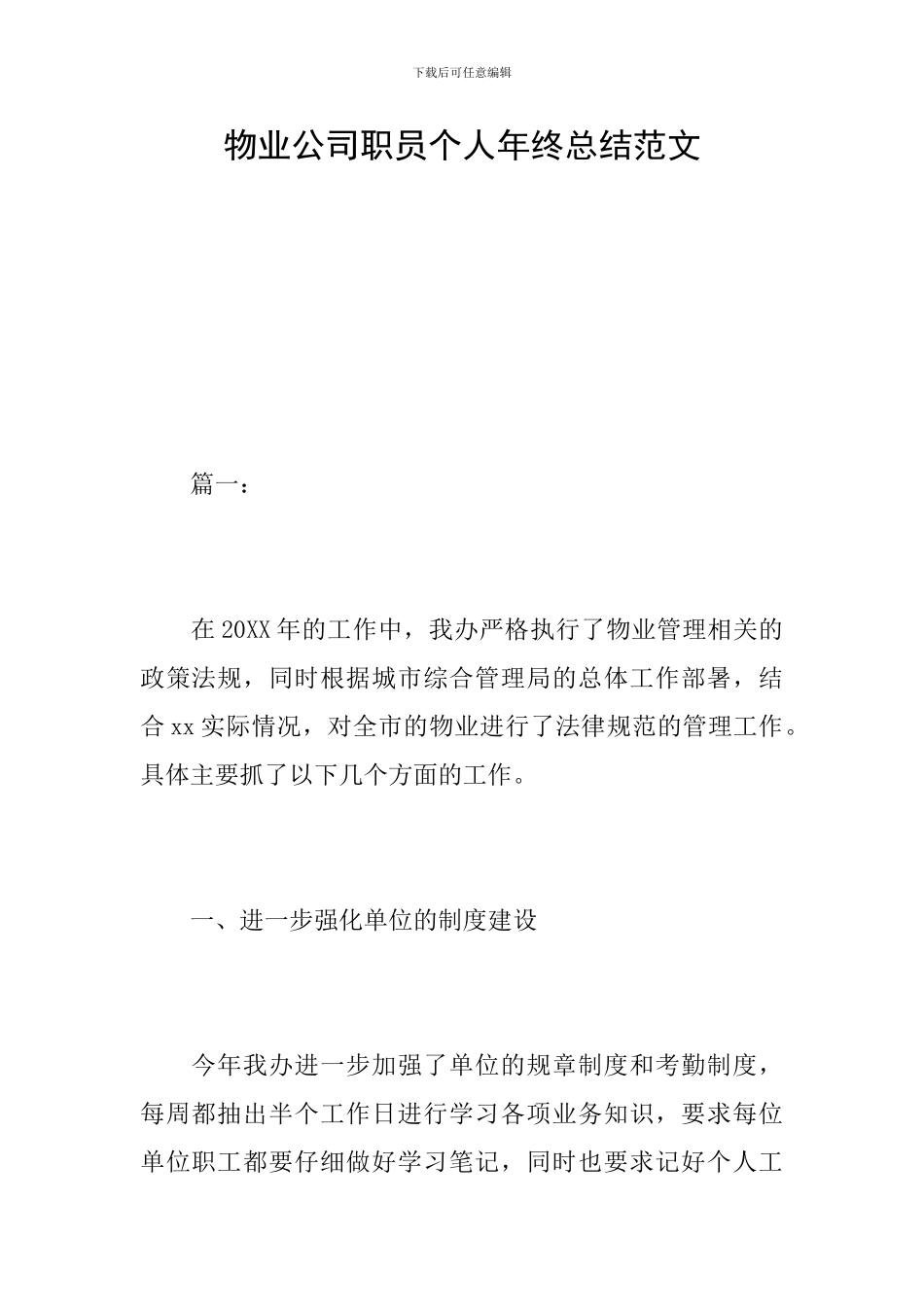 下载后可任意编辑

物业公司职员个人年终总结范文

篇一：

在20XX年的工作中，我办严格执行了物业管理相关的政策法规，同时根据城市综合管理局的总体工作部署，结合xx实际情况，对全市的物业进行了法律规范的管理工作。具体主要抓了以下几个方面的工作。

一、进一步强化单位的制度建设

今年我办进一步加强了单位的规章制度和考勤制度，每周都抽出半个工作日进行学习各项业务知识，要求每位单位职工都要仔细做好学习笔记，同时也要求记好个人工